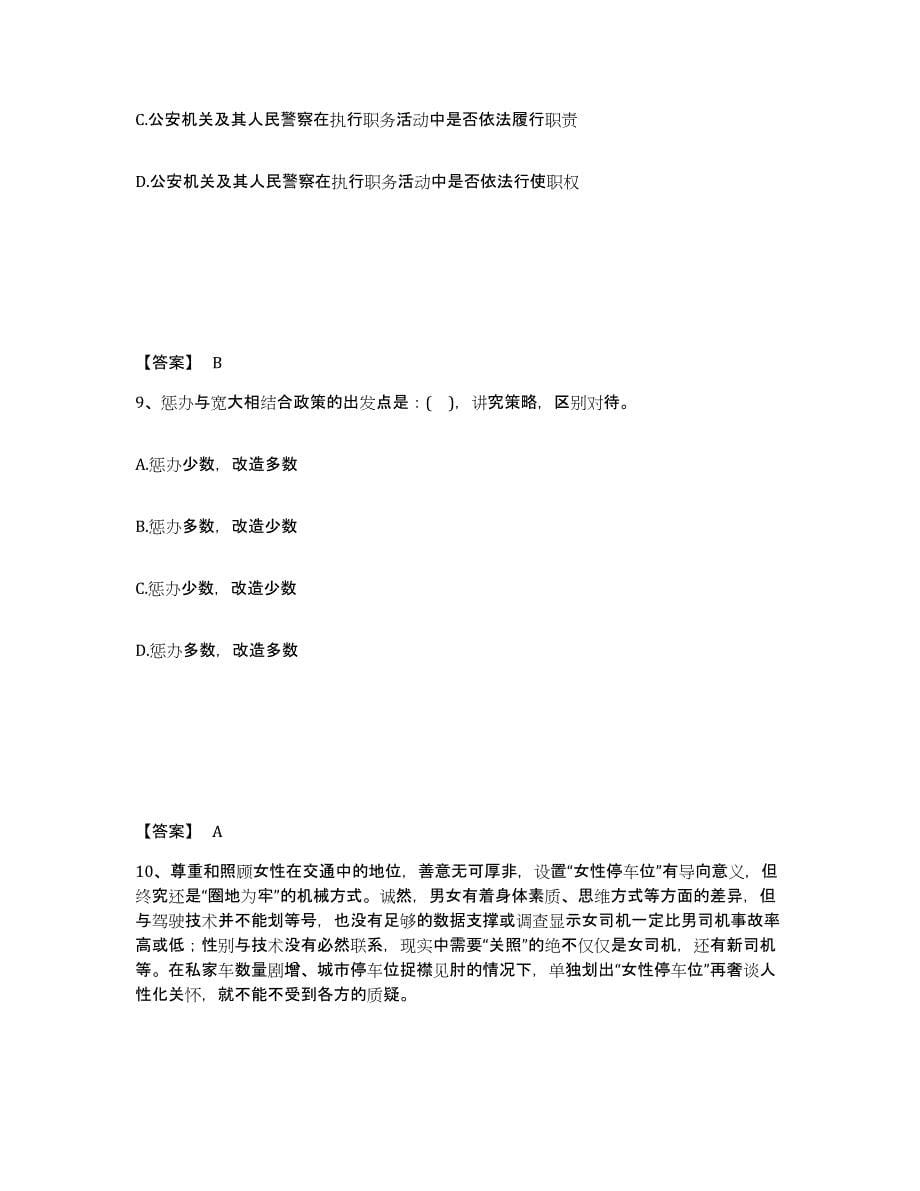 C.公安机关及其人民警察在执行职务活动中是否依法履行职责

D.公安机关及其人民警察在执行职务活动中是否依法行使职权

【答案】 B

9、惩办与宽大相结合政策的出发点是：( )，讲究策略，区别对待。

A.惩办少数，改造多数

B.惩办多数，改造少数

C.惩办少数，改造少数

D.惩办多数，改造多数

【答案】 A

10、尊重和照顾女性在交通中的地位，善意无可厚非，设置“女性停车位”有导向意义，但终究还是“圈地为牢”的机械方式。诚然，男女有着身体素质、思维方式等方面的差异，但与驾驶技术并不能划等号，也没有足够的数据支撑或调查显示女司机一定比男司机事故率高或低；性别与技术没有必然联系，现实中需要“关照”的绝不仅仅是女司机，还有新司机等。在私家车数量剧增、城市停车位捉襟见肘的情况下，单独划出“女性停车位”再奢谈人性化关怀，就不能不受到各方的质疑。